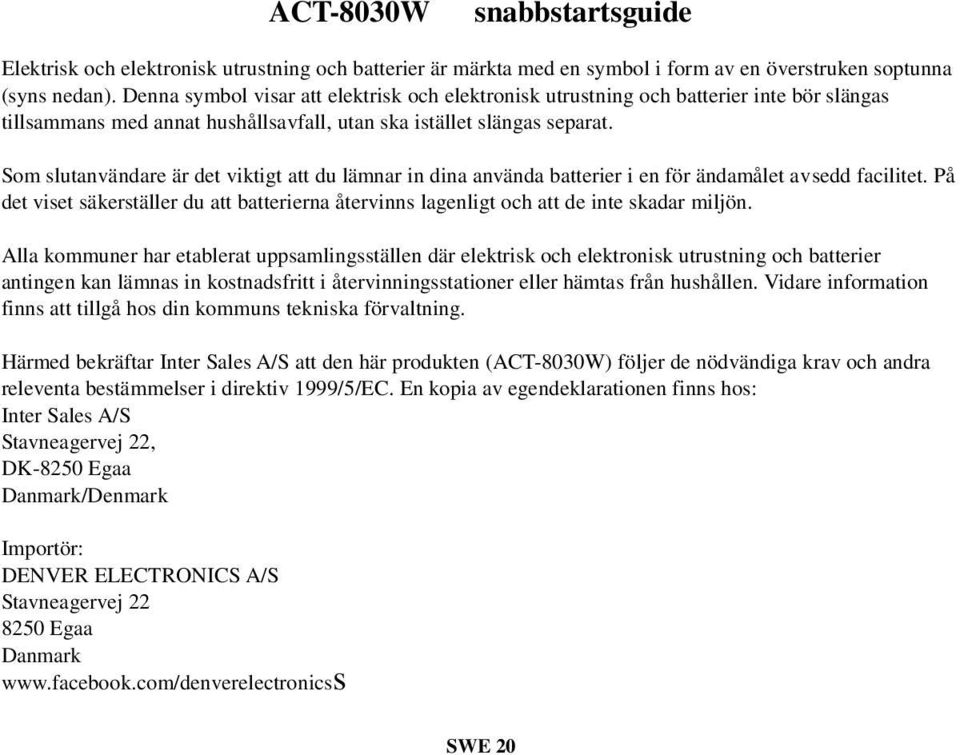 ACT-8030W snabbstartsguide

Elektrisk och elektronisk utrustning och batterier är märkta med en symbol i form av en överstruken soptunna (syns nedan). Denna symbol visar att elektrisk och elektronisk utrustning och batterier inte bör slängas tillsammans med annat hushållsavfall, utan ska istället slängas separat.

Som slutanvändare är det viktigt att du lämnar in dina använda batterier i en för ändamålet avsedd facilitet. På det viset säkerställer du att batterierna återvinns lagenligt och att de inte skadar miljön.

Alla kommuner har etablerat uppsamlingsställen där elektrisk och elektronisk utrustning och batterier antingen kan lämnas in kostnadsfritt i återvinningsstationer eller hämtas från hushållen. Vidare information finns att tillgå hos din kommuns tekniska förvaltning.

Härmed bekräftar Inter Sales A/S att den här produkten (ACT-8030W) följer de nödvändiga krav och andra releventa bestämmelser i direktiv 1999/5/EC. En kopia av egendeklarationen finns hos:
Inter Sales A/S
Stavneagervej 22,
DK-8250 Egaa
Danmark/Denmark

Importör:
DENVER ELECTRONICS A/S
Stavneagervej 22
8250 Egaa
Danmark
www.facebook.com/denverelectronicsS

SWE 20